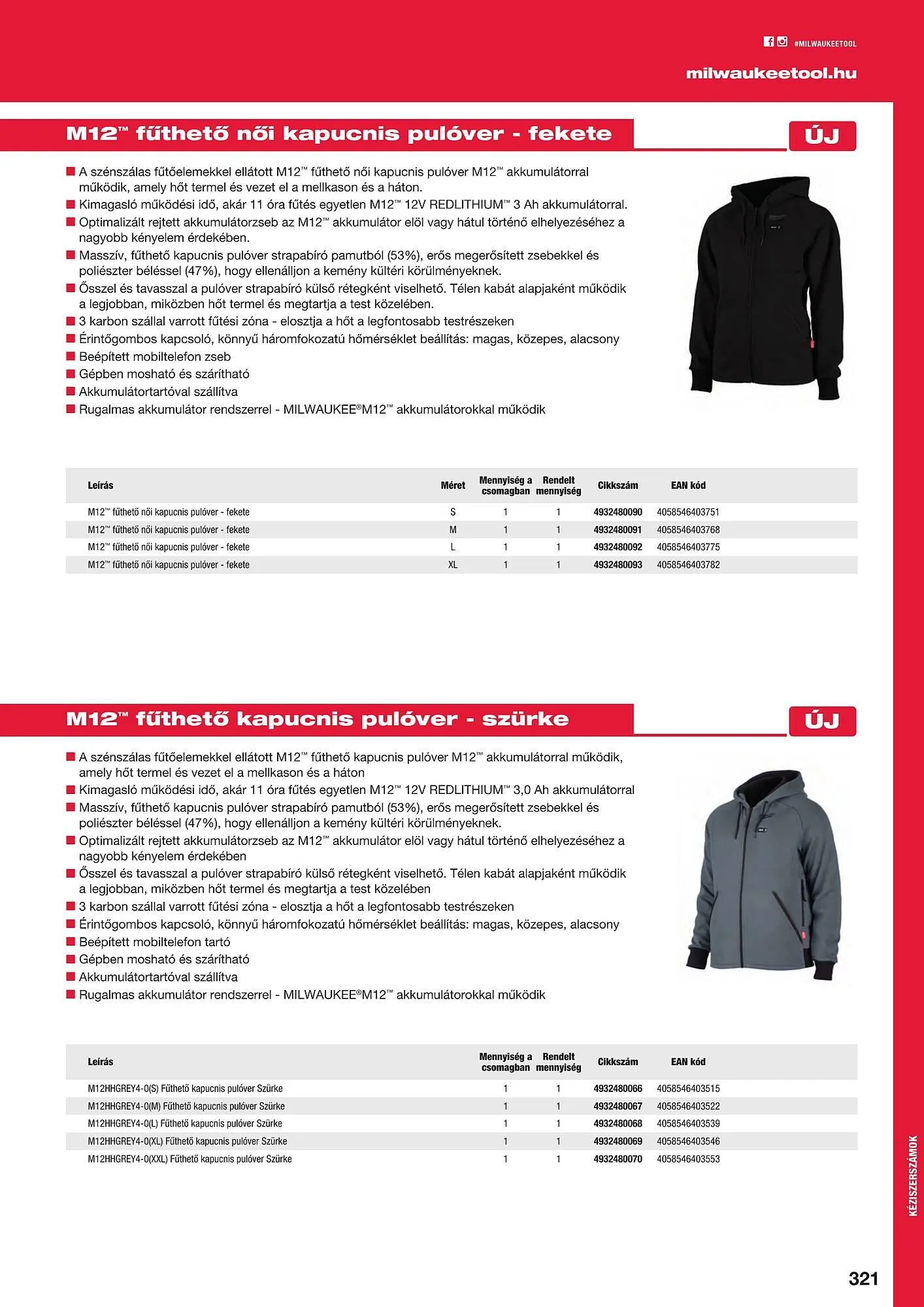 #MILWAUKEETOOL

milwaukeetool.hu

M12™ fűthető női kapucnis pulóver - fekete

ÚJ

■ A szénszálas fűtőelemekkel ellátott M12™ fűthető női kapucnis pulóver M12™ akkumulátorral működik, amely hőt termel és vezet el a mellkason és a háton.
■ Kimagasló működési idő, akár 11 óra fűtés egyetlen M12™ 12V REDLITHIUM™ 3 Ah akkumulátorral.
■ Optimalizált rejtett akkumulátorzseb az M12™ akkumulátor elöl vagy hátul történő elhelyezéséhez a nagyobb kényelem érdekében.
■ Masszív, fűthető kapucnis pulóver strapabíró pamutból (53%), erős megerősített zsebekkel és poliészter béléssel (47%), hogy ellenálljon a kemény kültéri körülményeknek.
■ Ősszel és tavasszal a pulóver strapabíró külső rétegként viselhető. Télen kabát alapjaként működik a legjobban, miközben hőt termel és megtartja a test közelében.
■ 3 karbon szállal varrott fűtési zóna - elosztja a hőt a legfontosabb testrészeken
■ Érintőgombos kapcsoló, könnyű háromfokozatú hőmérséklet beállítás: magas, közepes, alacsony
■ Beépített mobiltelefon zseb
■ Gépben mosható és szárítható
■ Akkumulátortartóval szállítva
■ Rugalmas akkumulátor rendszerrel - MILWAUKEE®M12™ akkumulátorokkal működik

| Leírás | Méret | Mennyiség a csomagban | Rendelt mennyiség | Cikkszám | EAN kód |
|---|---|---|---|---|---|
| M12™ fűthető női kapucnis pulóver - fekete | S | 1 | 1 | 4932480090 | 4058546403751 |
| M12™ fűthető női kapucnis pulóver - fekete | M | 1 | 1 | 4932480091 | 4058546403768 |
| M12™ fűthető női kapucnis pulóver - fekete | L | 1 | 1 | 4932480092 | 4058546403775 |
| M12™ fűthető női kapucnis pulóver - fekete | XL | 1 | 1 | 4932480093 | 4058546403782 |

M12™ fűthető kapucnis pulóver - szürke

ÚJ

■ A szénszálas fűtőelemekkel ellátott M12™ fűthető kapucnis pulóver M12™ akkumulátorral működik, amely hőt termel és vezet el a mellkason és a háton
■ Kimagasló működési idő, akár 11 óra fűtés egyetlen M12™ 12V REDLITHIUM™ 3,0 Ah akkumulátorral
■ Masszív, fűthető kapucnis pulóver strapabíró pamutból (53%), erős megerősített zsebekkel és poliészter béléssel (47%), hogy ellenálljon a kemény kültéri körülményeknek.
■ Optimalizált rejtett akkumulátorzseb az M12™ akkumulátor elöl vagy hátul történő elhelyezéséhez a nagyobb kényelem érdekében
■ Ősszel és tavasszal a pulóver strapabíró külső rétegként viselhető. Télen kabát alapjaként működik a legjobban, miközben hőt termel és megtartja a test közelében
■ 3 karbon szállal varrott fűtési zóna - elosztja a hőt a legfontosabb testrészeken
■ Érintőgombos kapcsoló, könnyű háromfokozatú hőmérséklet beállítás: magas, közepes, alacsony
■ Beépített mobiltelefon tartó
■ Gépben mosható és szárítható
■ Akkumulátortartóval szállítva
■ Rugalmas akkumulátor rendszerrel - MILWAUKEE®M12™ akkumulátorokkal működik

| Leírás | Mennyiség a csomagban | Rendelt mennyiség | Cikkszám | EAN kód |
|---|---|---|---|---|
| M12HHGREY4-0(S) Fűthető kapucnis pulóver Szürke | 1 | 1 | 4932480066 | 4058546403515 |
| M12HHGREY4-0(M) Fűthető kapucnis pulóver Szürke | 1 | 1 | 4932480067 | 4058546403522 |
| M12HHGREY4-0(L) Fűthető kapucnis pulóver Szürke | 1 | 1 | 4932480068 | 4058546403539 |
| M12HHGREY4-0(XL) Fűthető kapucnis pulóver Szürke | 1 | 1 | 4932480069 | 4058546403546 |
| M12HHGREY4-0(XXL) Fűthető kapucnis pulóver Szürke | 1 | 1 | 4932480070 | 4058546403553 |

KÉZISZERSZÁMOK

321